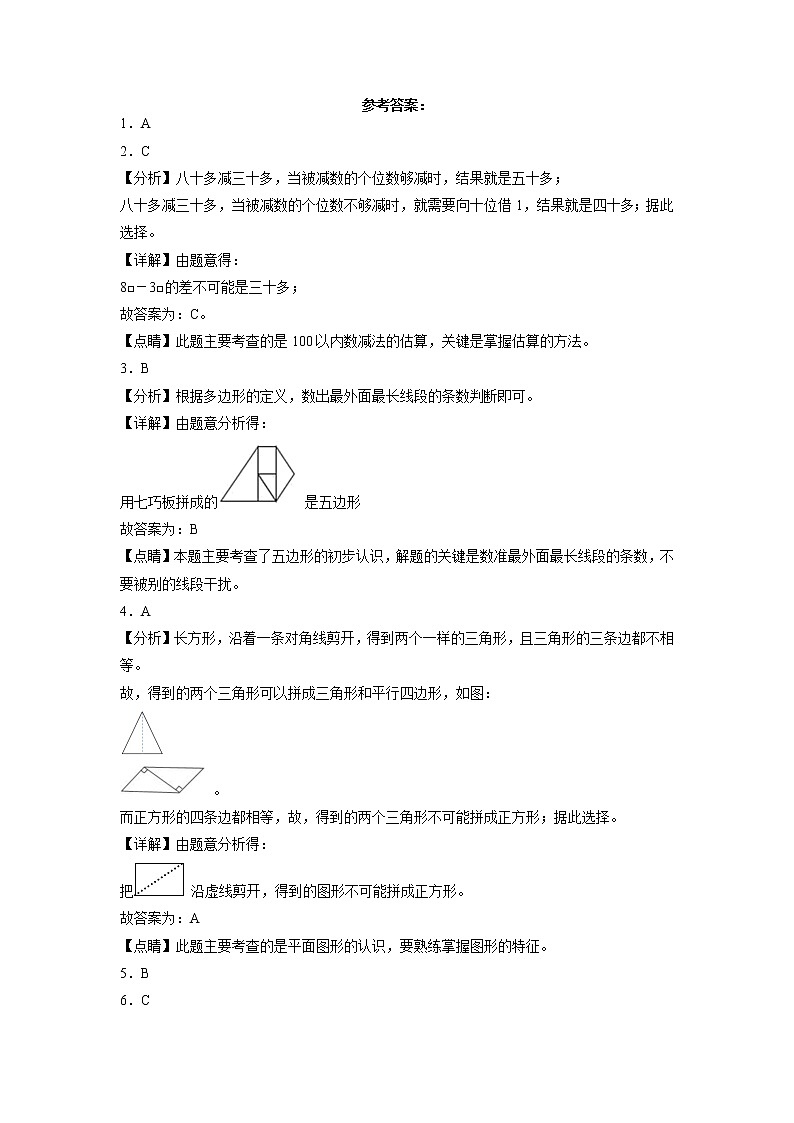 参考答案：

1．A

2．C

【分析】八十多减三十多，当被减数的个位数够减时，结果就是五十多；

八十多减三十多，当被减数的个位数不够减时，就需要向十位借 1，结果就是四十多；据此选择。

【详解】由题意得：

8□－3□的差不可能是三十多；

故答案为：C。

【点睛】此题主要考查的是 100 以内数减法的估算，关键是掌握估算的方法。

3．B

【分析】根据多边形的定义，数出最外面最长线段的条数判断即可。

【详解】由题意分析得：

用七巧板拼成的 是五边形

故答案为：B

【点睛】本题主要考查了五边形的初步认识，解题的关键是数准最外面最长线段的条数，不要被别的线段干扰。

4．A

【分析】长方形，沿着一条对角线剪开，得到两个一样的三角形，且三角形的三条边都不相等。

故，得到的两个三角形可以拼成三角形和平行四边形，如图：

。

而正方形的四条边都相等，故，得到的两个三角形不可能拼成正方形；据此选择。

【详解】由题意分析得：

把 沿虚线剪开，得到的图形不可能拼成正方形。

故答案为：A

【点睛】此题主要考查的是平面图形的认识，要熟练掌握图形的特征。

5．B

6．C